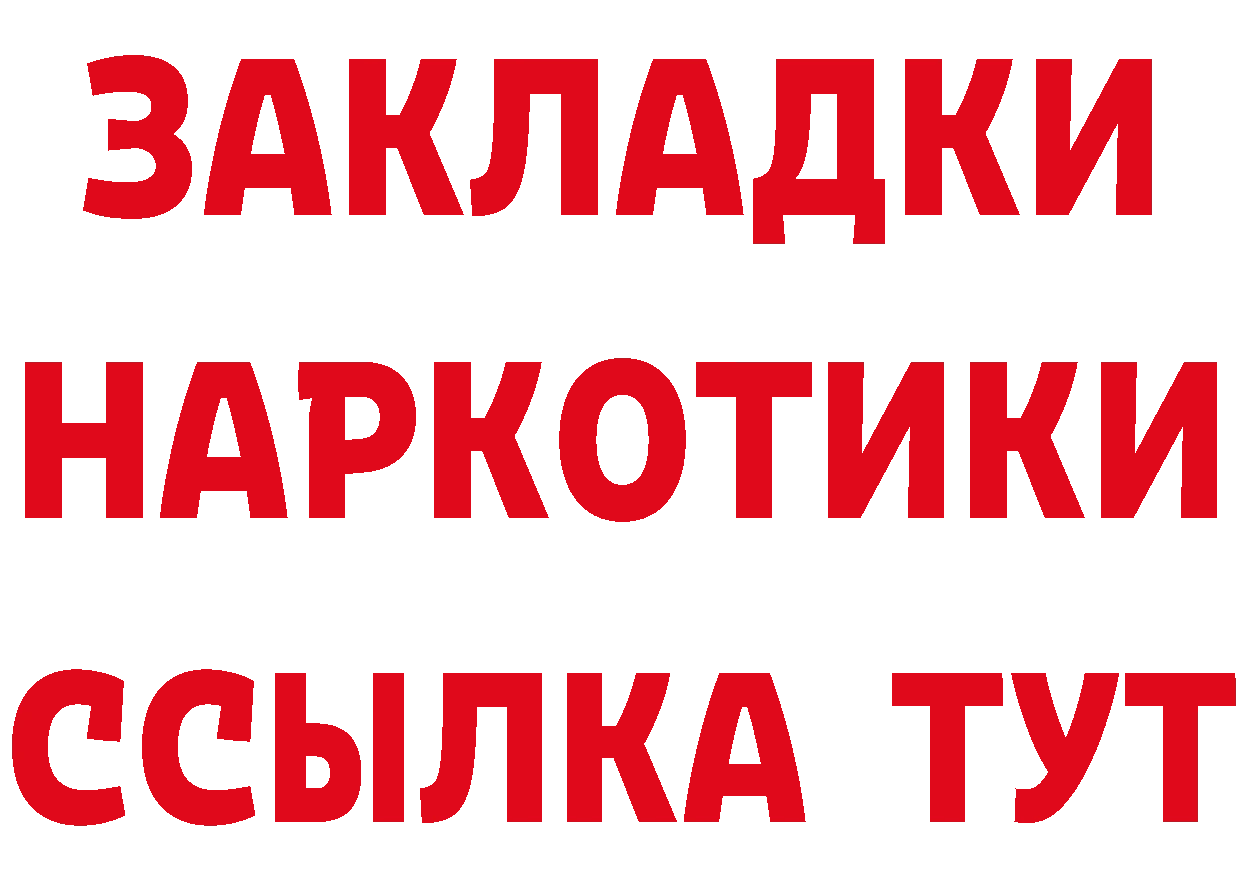 ЗАКЛАДКИ
НАРКОТИКИ
ССЫЛКА ТУТ